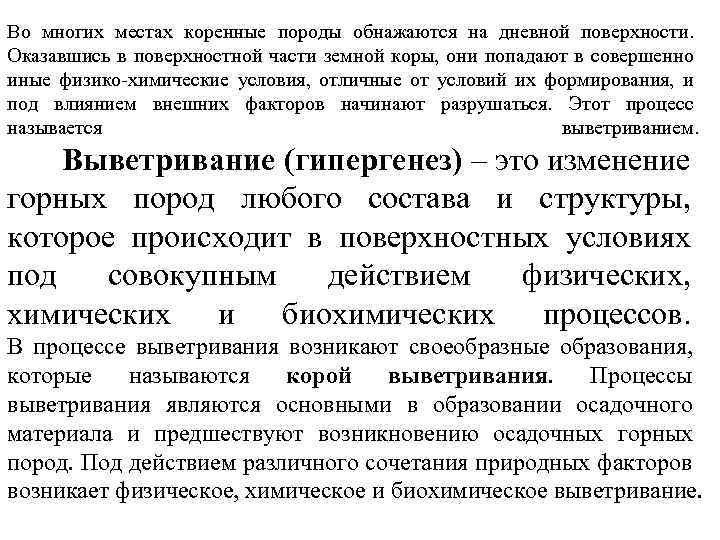 Во многих местах коренные породы обнажаются на дневной поверхности. Оказавшись в поверхностной части земной коры, они попадают в совершенно иные физико-химические условия, отличные от условий их формирования, и под влиянием внешних факторов начинают разрушаться. Этот процесс называется выветриванием.

Выветривание (гипергенез) – это изменение горных пород любого состава и структуры, которое происходит в поверхностных условиях под совокупным действием физических, химических и биохимических процессов. В процессе выветривания возникают своеобразные образования, которые называются корой выветривания. Процессы выветривания являются основными в образовании осадочного материала и предшествуют возникновению осадочных горных пород. Под действием различного сочетания природных факторов возникает физическое, химическое и биохимическое выветривание.